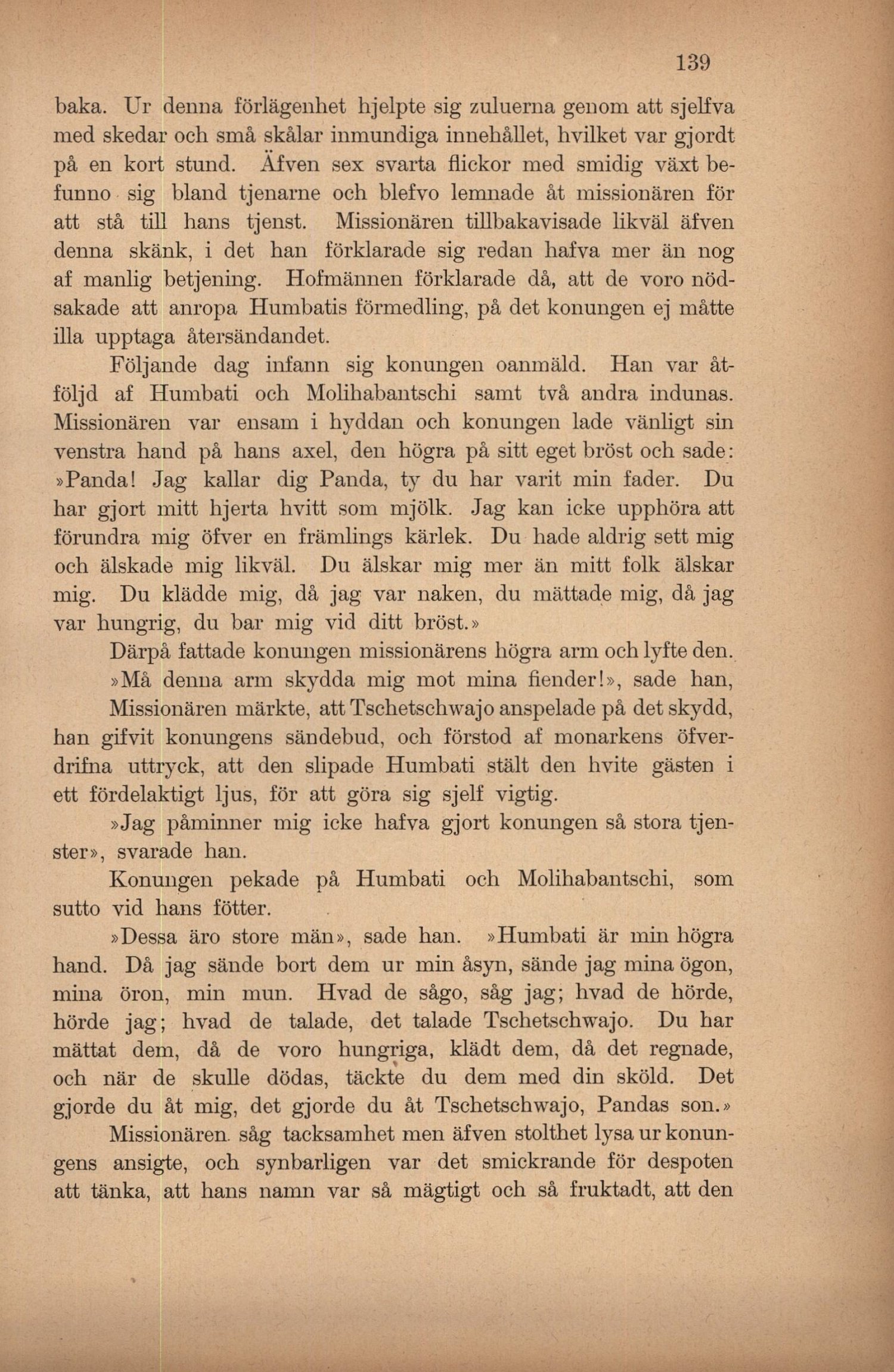 139

baka. Ur denna förlägenhet hjelpte sig zuluerna genom att sjelfva med skedar och små skålar inmundiga innehållet, hvilket var gjordt på en kort stund. Äfven sex svarta flickor med smidig växt befunno sig bland tjenarne och blefvo lemnade åt missionären för att stå till hans tjenst. Missionären tillbakavisade likväl äfven denna skänk, i det han förklarade sig redan hafva mer än nog af manlig betjening. Hofmännen förklarade då, att de voro nödsakade att anropa Humbatis förmedling, på det konungen ej måtte illa upptaga återsändandet.

Följande dag infann sig konungen oanmäld. Han var åtföljd af Humbati och Molihabantschi samt två andra indunas. Missionären var ensam i hyddan och konungen lade vänligt sin venstra hand på hans axel, den högra på sitt eget bröst och sade: »Panda! Jag kallar dig Panda, ty du har varit min fader. Du har gjort mitt hjerta hvitt som mjölk. Jag kan icke upphöra att förundra mig öfver en främlings kärlek. Du hade aldrig sett mig och älskade mig likväl. Du älskar mig mer än mitt folk älskar mig. Du klädde mig, då jag var naken, du mättade mig, då jag var hungrig, du bar mig vid ditt bröst.»

Därpå fattade konungen missionärens högra arm och lyfte den.

»Må denna arm skydda mig mot mina fiender!», sade han,

Missionären märkte, att Tschetschwajo anspelade på det skydd, han gifvit konungens sändebud, och förstod af monarkens öfverdrifna uttryck, att den slipade Humbati stält den hvite gästen i ett fördelaktigt ljus, för att göra sig sjelf vigtig.

»Jag påminner mig icke hafva gjort konungen så stora tjenster», svarade han.

Konungen pekade på Humbati och Molihabantschi, som sutto vid hans fötter.

»Dessa äro store män», sade han. »Humbati är min högra hand. Då jag sände bort dem ur min åsyn, sände jag mina ögon, mina öron, min mun. Hvad de sågo, såg jag; hvad de hörde, hörde jag; hvad de talade, det talade Tschetschwajo. Du har mättat dem, då de voro hungriga, klädt dem, då det regnade, och när de skulle dödas, täckte du dem med din sköld. Det gjorde du åt mig, det gjorde du åt Tschetschwajo, Pandas son.»

Missionären såg tacksamhet men äfven stolthet lysa ur konungens ansigte, och synbarligen var det smickrande för despoten att tänka, att hans namn var så mägtigt och så fruktadt, att den